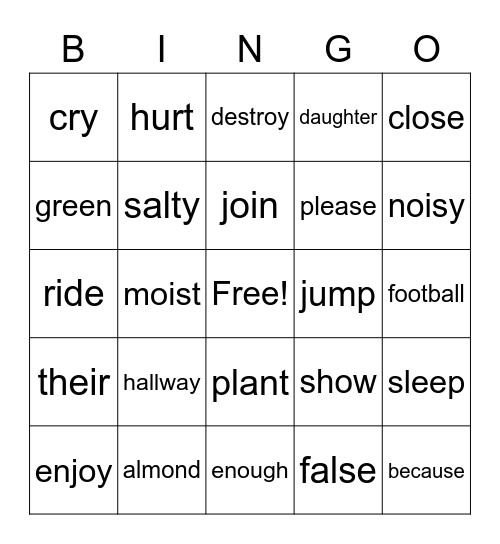 | B | I | N | G | O |
|---|---|---|---|---|
| cry | hurt | destroy | daughter | close |
| green | salty | join | please | noisy |
| ride | moist | Free! | jump | football |
| their | hallway | plant | show | sleep |
| enjoy | almond | enough | false | because |